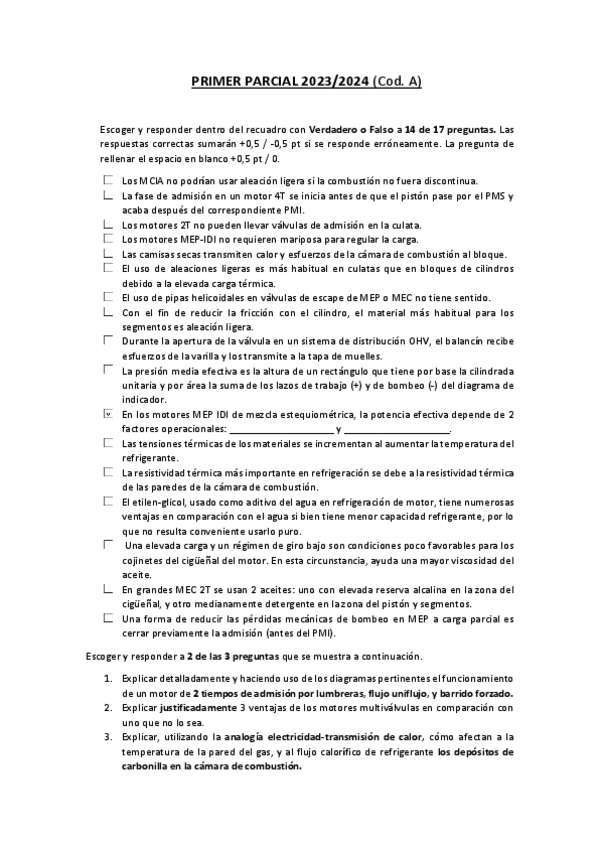 PRIMER PARCIAL 2023/2024 (Cod. A)

Escoger y responder dentro del recuadro con Verdadero o Falso a 14 de 17 preguntas. Las respuestas correctas sumarán +0,5 / -0,5 pt si se responde erróneamente. La pregunta de rellenar el espacio en blanco +0,5 pt / 0.

Los MCIA no podrían usar aleación ligera si la combustión no fuera discontinua.

La fase de admisión en un motor 4T se inicia antes de que el pistón pase por el PMS y acaba después del correspondiente PMI.

Los motores 2T no pueden llevar válvulas de admisión en la culata.

Los motores MEP-IDI no requieren mariposa para regular la carga.

Las camisas secas transmiten calor y esfuerzos de la cámara de combustión al bloque.

El uso de aleaciones ligeras es más habitual en culatas que en bloques de cilindros debido a la elevada carga térmica.

El uso de pipas helicoidales en válvulas de escape de MEP o MEC no tiene sentido.

Con el fin de reducir la fricción con el cilindro, el material más habitual para los segmentos es aleación ligera.

Durante la apertura de la válvula en un sistema de distribución OHV, el balancín recibe esfuerzos de la varilla y los transmite a la tapa de muelles.

La presión media efectiva es la altura de un rectángulo que tiene por base la cilindrada unitaria y por área la suma de los lazos de trabajo (+) y de bombeo (-) del diagrama de indicador.

En los motores MEP IDI de mezcla estequiométrica, la potencia efectiva depende de 2 factores operacionales: ____________________ y ____________________.

Las tensiones térmicas de los materiales se incrementan al aumentar la temperatura del refrigerante.

La resistividad térmica más importante en refrigeración se debe a la resistividad térmica de las paredes de la cámara de combustión.

El etilen-glicol, usado como aditivo del agua en refrigeración de motor, tiene numerosas ventajas en comparación con el agua si bien tiene menor capacidad refrigerante, por lo que no resulta conveniente usarlo puro.

Una elevada carga y un régimen de giro bajo son condiciones poco favorables para los cojinetes del cigüeñal del motor. En esta circunstancia, ayuda una mayor viscosidad del aceite.

En grandes MEC 2T se usan 2 aceites: uno con elevada reserva alcalina en la zona del cigüeñal, y otro medianamente detergente en la zona del pistón y segmentos.

Una forma de reducir las pérdidas mecánicas de bombeo en MEP a carga parcial es cerrar previamente la admisión (antes del PMI).

Escoger y responder a 2 de las 3 preguntas que se muestra a continuación.

1. Explicar detalladamente y haciendo uso de los diagramas pertinentes el funcionamiento de un motor de 2 tiempos de admisión por lumbreras, flujo uniflujo, y barrido forzado.
2. Explicar justificadamente 3 ventajas de los motores multiválvulas en comparación con uno que no lo sea.
3. Explicar, utilizando la analogía electricidad-transmisión de calor, cómo afectan a la temperatura de la pared del gas, y al flujo calorífico de refrigerante los depósitos de carbonilla en la cámara de combustión.